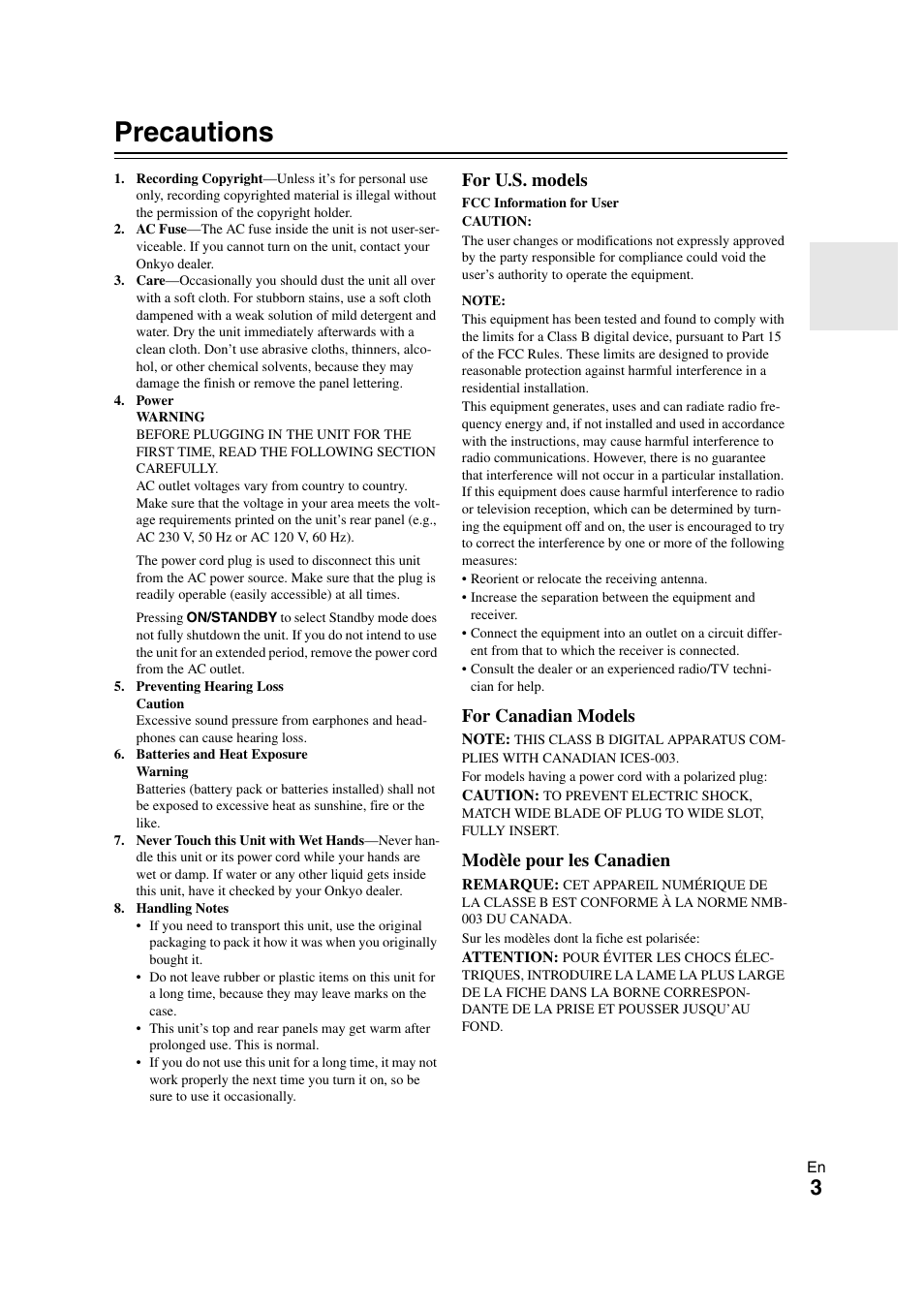 Precautions

1. Recording Copyright—Unless it's for personal use only, recording copyrighted material is illegal without the permission of the copyright holder.

2. AC Fuse—The AC fuse inside the unit is not user-serviceable. If you cannot turn on the unit, contact your Onkyo dealer.

3. Care—Occasionally you should dust the unit all over with a soft cloth. For stubborn stains, use a soft cloth dampened with a weak solution of mild detergent and water. Dry the unit immediately afterwards with a clean cloth. Don't use abrasive cloths, thinners, alcohol, or other chemical solvents, because they may damage the finish or remove the panel lettering.

4. Power
WARNING
BEFORE PLUGGING IN THE UNIT FOR THE FIRST TIME, READ THE FOLLOWING SECTION CAREFULLY.
AC outlet voltages vary from country to country. Make sure that the voltage in your area meets the voltage requirements printed on the unit's rear panel (e.g., AC 230 V, 50 Hz or AC 120 V, 60 Hz).

The power cord plug is used to disconnect this unit from the AC power source. Make sure that the plug is readily operable (easily accessible) at all times.

Pressing ON/STANDBY to select Standby mode does not fully shutdown the unit. If you do not intend to use the unit for an extended period, remove the power cord from the AC outlet.

5. Preventing Hearing Loss
Caution
Excessive sound pressure from earphones and headphones can cause hearing loss.

6. Batteries and Heat Exposure
Warning
Batteries (battery pack or batteries installed) shall not be exposed to excessive heat as sunshine, fire or the like.

7. Never Touch this Unit with Wet Hands—Never handle this unit or its power cord while your hands are wet or damp. If water or any other liquid gets inside this unit, have it checked by your Onkyo dealer.

8. Handling Notes
• If you need to transport this unit, use the original packaging to pack it how it was when you originally bought it.
• Do not leave rubber or plastic items on this unit for a long time, because they may leave marks on the case.
• This unit's top and rear panels may get warm after prolonged use. This is normal.
• If you do not use this unit for a long time, it may not work properly the next time you turn it on, so be sure to use it occasionally.

For U.S. models
FCC Information for User
CAUTION:
The user changes or modifications not expressly approved by the party responsible for compliance could void the user's authority to operate the equipment.

NOTE:
This equipment has been tested and found to comply with the limits for a Class B digital device, pursuant to Part 15 of the FCC Rules. These limits are designed to provide reasonable protection against harmful interference in a residential installation.
This equipment generates, uses and can radiate radio frequency energy and, if not installed and used in accordance with the instructions, may cause harmful interference to radio communications. However, there is no guarantee that interference will not occur in a particular installation. If this equipment does cause harmful interference to radio or television reception, which can be determined by turning the equipment off and on, the user is encouraged to try to correct the interference by one or more of the following measures:
• Reorient or relocate the receiving antenna.
• Increase the separation between the equipment and receiver.
• Connect the equipment into an outlet on a circuit different from that to which the receiver is connected.
• Consult the dealer or an experienced radio/TV technician for help.

For Canadian Models
NOTE: THIS CLASS B DIGITAL APPARATUS COMPLIES WITH CANADIAN ICES-003.
For models having a power cord with a polarized plug:
CAUTION: TO PREVENT ELECTRIC SHOCK, MATCH WIDE BLADE OF PLUG TO WIDE SLOT, FULLY INSERT.

Modèle pour les Canadien
REMARQUE: CET APPAREIL NUMÉRIQUE DE LA CLASSE B EST CONFORME À LA NORME NMB-003 DU CANADA.
Sur les modèles dont la fiche est polarisée:
ATTENTION: POUR ÉVITER LES CHOCS ÉLECTRIQUES, INTRODUIRE LA LAME LA PLUS LARGE DE LA FICHE DANS LA BORNE CORRESPONDANTE DE LA PRISE ET POUSSER JUSQU'AU FOND.

En
3